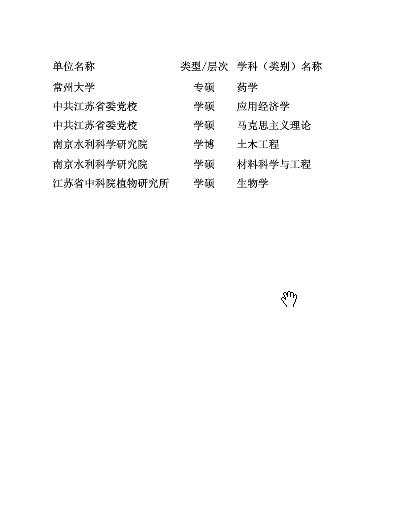 | 单位名称 | 类型/层次 | 学科（类别）名称 |
|---|---|---|
| 常州大学 | 专硕 | 药学 |
| 中共江苏省委党校 | 学硕 | 应用经济学 |
| 中共江苏省委党校 | 学硕 | 马克思主义理论 |
| 南京水利科学研究院 | 学博 | 土木工程 |
| 南京水利科学研究院 | 学硕 | 材料科学与工程 |
| 江苏省中科院植物研究所 | 学硕 | 生物学 |